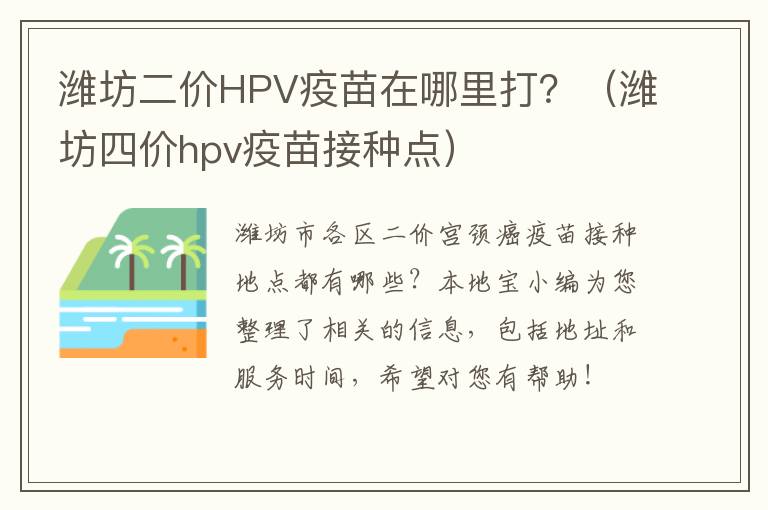 潍坊二价HPV疫苗在哪里打？（潍坊四价hpv疫苗接种点）

潍坊市各区二价宫颈癌疫苗接种地点都有哪些？本地宝小编为您整理了相关的信息，包括地址和服务时间，希望对您有帮助！